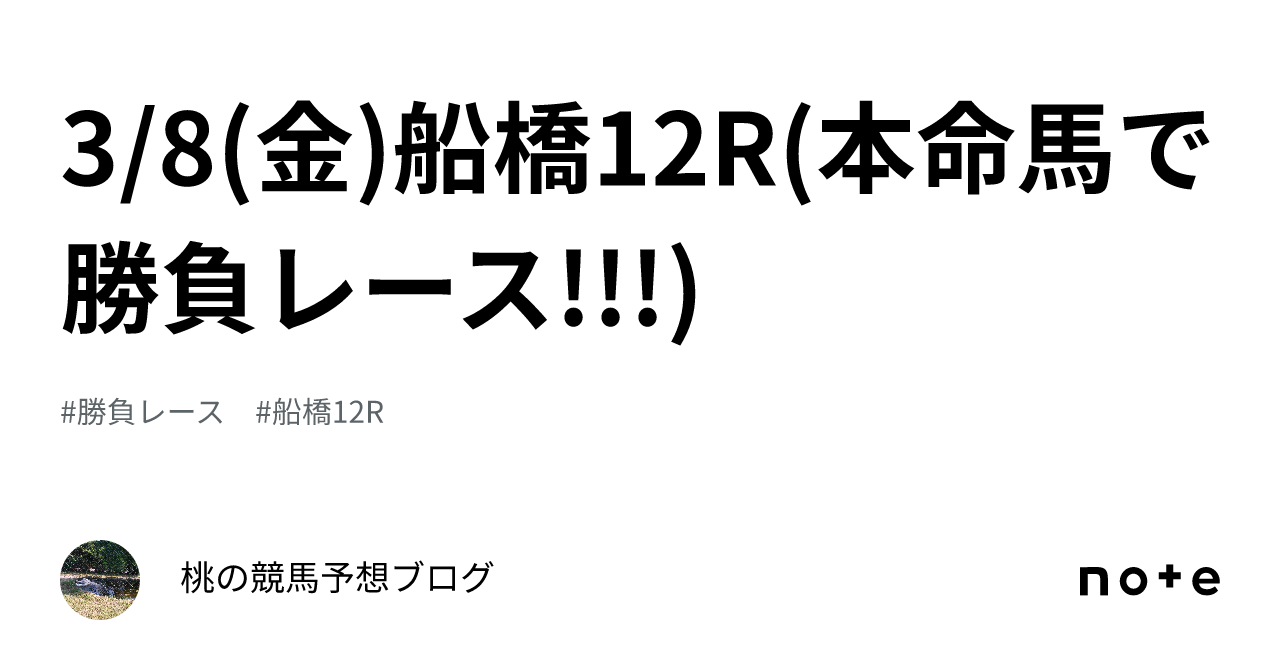 3/8(金)船橋12R(本命馬で勝負レース!!!)

#勝負レース　#船橋12R

桃の競馬予想ブログ

note